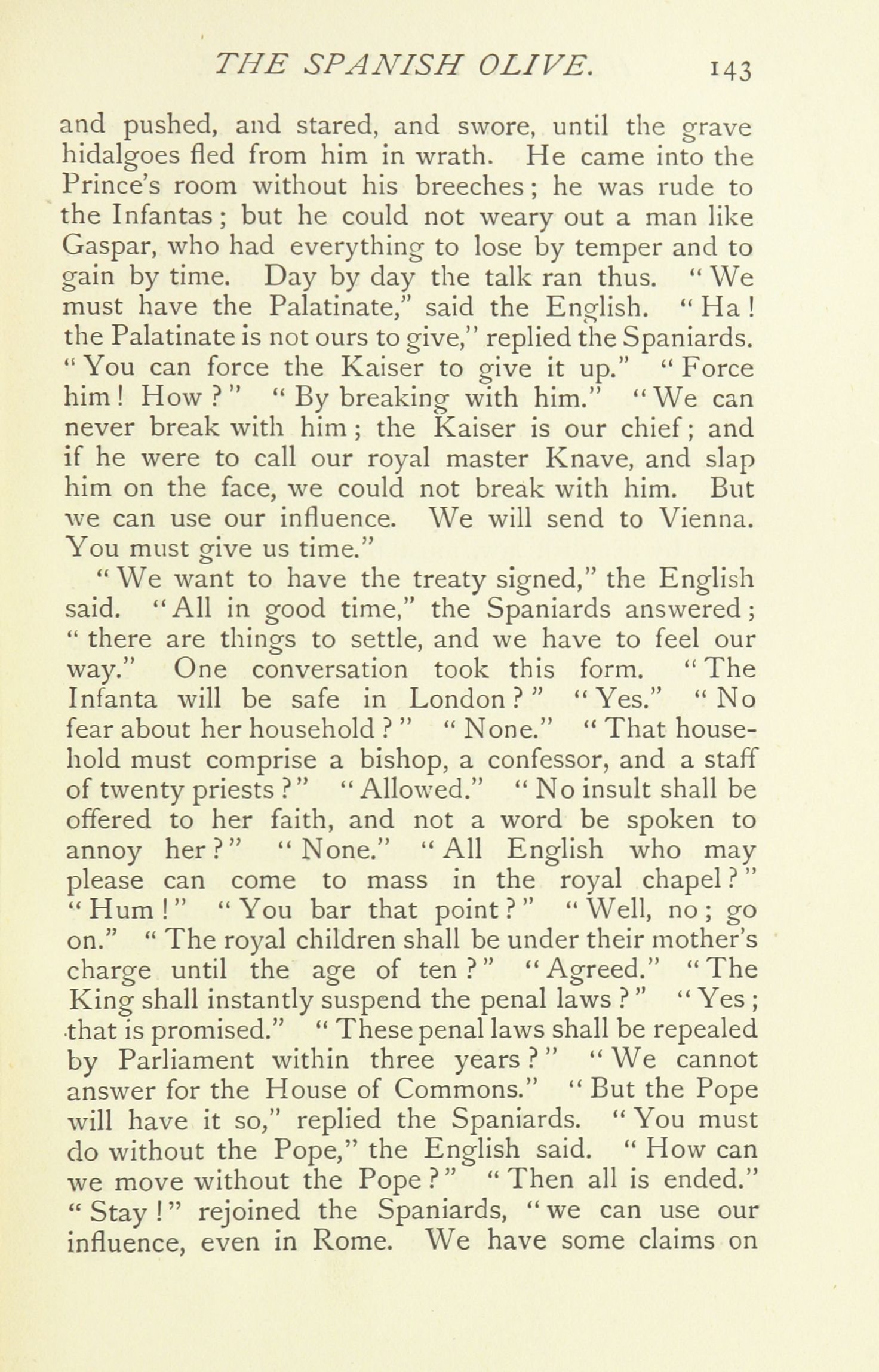 THE SPANISH OLIVE. 143

and pushed, and stared, and swore, until the grave hidalgoes fled from him in wrath. He came into the Prince's room without his breeches; he was rude to the Infantas; but he could not weary out a man like Gaspar, who had everything to lose by temper and to gain by time. Day by day the talk ran thus. "We must have the Palatinate," said the English. "Ha! the Palatinate is not ours to give," replied the Spaniards. "You can force the Kaiser to give it up." "Force him! How?" "By breaking with him." "We can never break with him; the Kaiser is our chief; and if he were to call our royal master Knave, and slap him on the face, we could not break with him. But we can use our influence. We will send to Vienna. You must give us time."

"We want to have the treaty signed," the English said. "All in good time," the Spaniards answered; "there are things to settle, and we have to feel our way." One conversation took this form. "The Infanta will be safe in London?" "Yes." "No fear about her household?" "None." "That household must comprise a bishop, a confessor, and a staff of twenty priests?" "Allowed." "No insult shall be offered to her faith, and not a word be spoken to annoy her?" "None." "All English who may please can come to mass in the royal chapel?" "Hum!" "You bar that point?" "Well, no; go on." "The royal children shall be under their mother's charge until the age of ten?" "Agreed." "The King shall instantly suspend the penal laws?" "Yes; that is promised." "These penal laws shall be repealed by Parliament within three years?" "We cannot answer for the House of Commons." "But the Pope will have it so," replied the Spaniards. "You must do without the Pope," the English said. "How can we move without the Pope?" "Then all is ended." "Stay!" rejoined the Spaniards, "we can use our influence, even in Rome. We have some claims on